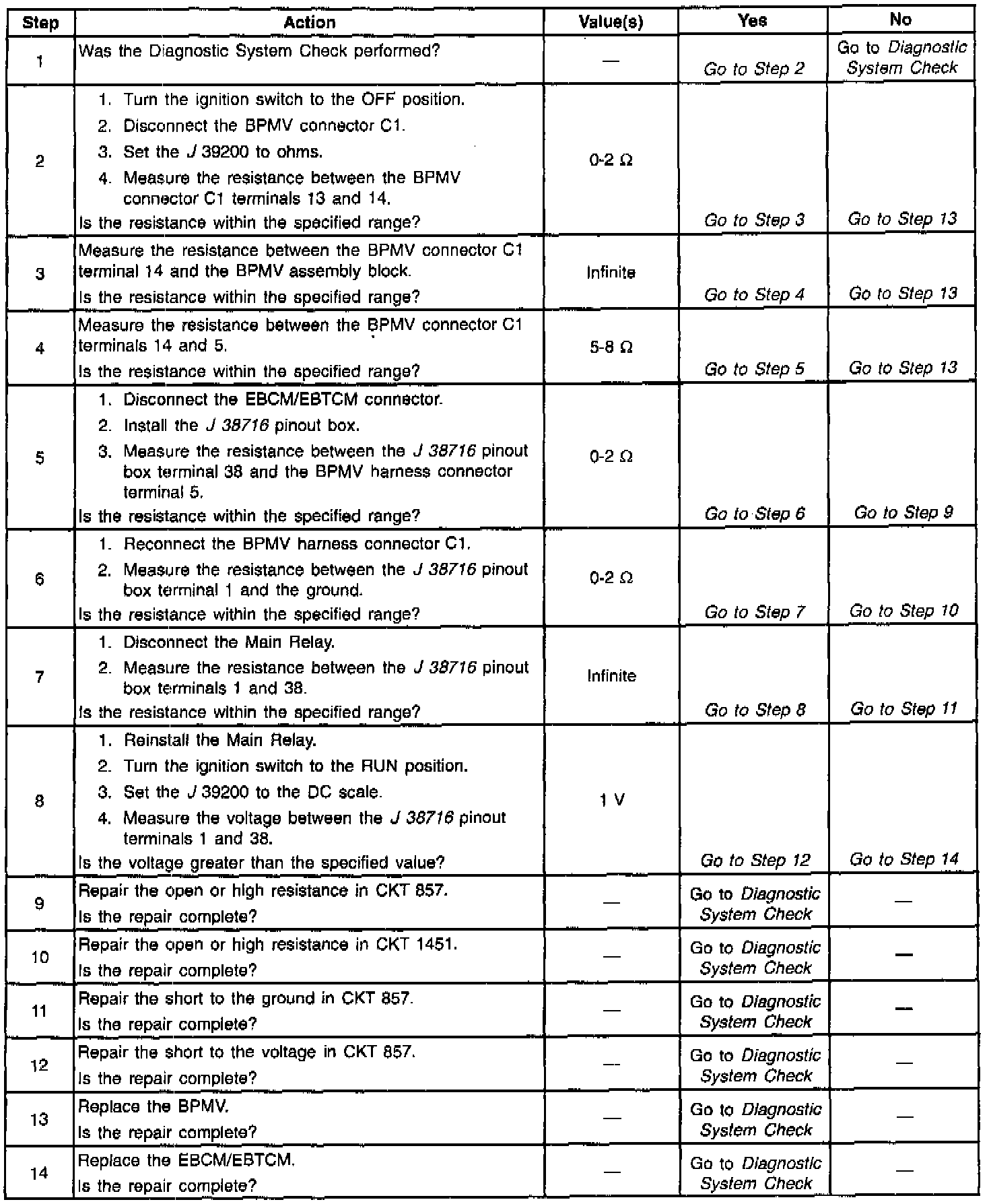 | Step | Action | Value(s) | Yes | No |
|---|---|---|---|---|
| 1 | Was the Diagnostic System Check performed? | — | Go to Step 2 | Go to Diagnostic System Check |
| 2 | 1. Turn the ignition switch to the OFF position. 2. Disconnect the BPMV connector C1. 3. Set the J 39200 to ohms. 4. Measure the resistance between the BPMV connector C1 terminals 13 and 14. Is the resistance within the specified range? | 0-2 Ω | Go to Step 3 | Go to Step 13 |
| 3 | Measure the resistance between the BPMV connector C1 terminal 14 and the BPMV assembly block. Is the resistance within the specified range? | Infinite | Go to Step 4 | Go to Step 13 |
| 4 | Measure the resistance between the BPMV connector C1 terminals 14 and 5. Is the resistance within the specified range? | 5-8 Ω | Go to Step 5 | Go to Step 13 |
| 5 | 1. Disconnect the EBCM/EBTCM connector. 2. Install the J 38716 pinout box. 3. Measure the resistance between the J 38716 pinout box terminal 38 and the BPMV harness connector terminal 5. Is the resistance within the specified range? | 0-2 Ω | Go to Step 6 | Go to Step 9 |
| 6 | 1. Reconnect the BPMV harness connector C1. 2. Measure the resistance between the J 38716 pinout box terminal 1 and the ground. Is the resistance within the specified range? | 0-2 Ω | Go to Step 7 | Go to Step 10 |
| 7 | 1. Disconnect the Main Relay. 2. Measure the resistance between the J 38716 pinout box terminals 1 and 38. Is the resistance within the specified range? | Infinite | Go to Step 8 | Go to Step 11 |
| 8 | 1. Reinstall the Main Relay. 2. Turn the ignition switch to the RUN position. 3. Set the J 39200 to the DC scale. 4. Measure the voltage between the J 38716 pinout terminals 1 and 38. Is the voltage greater than the specified value? | 1 V | Go to Step 12 | Go to Step 14 |
| 9 | Repair the open or high resistance in CKT 857. Is the repair complete? | — | Go to Diagnostic System Check | — |
| 10 | Repair the open or high resistance in CKT 1451. Is the repair complete? | — | Go to Diagnostic System Check | — |
| 11 | Repair the short to the ground in CKT 857. Is the repair complete? | — | Go to Diagnostic System Check | — |
| 12 | Repair the short to the voltage in CKT 857. Is the repair complete? | — | Go to Diagnostic System Check | — |
| 13 | Replace the BPMV. Is the repair complete? | — | Go to Diagnostic System Check | — |
| 14 | Replace the EBCM/EBTCM. Is the repair complete? | — | Go to Diagnostic System Check | — |